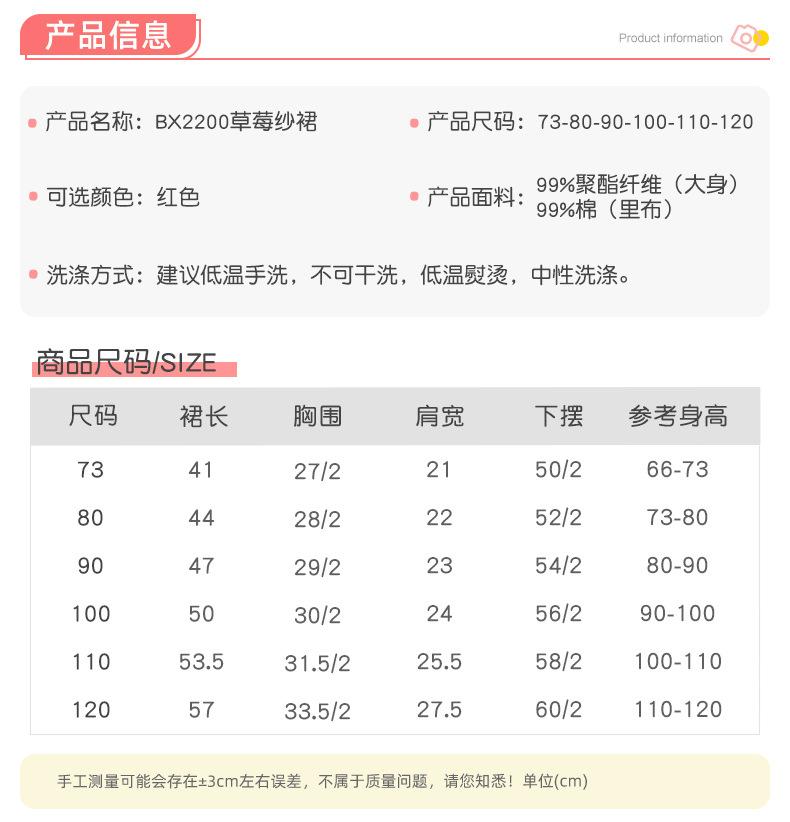 产品信息

Product information

• 产品名称：BX2200草莓纱裙

• 产品尺码：73-80-90-100-110-120

• 可选颜色：红色

• 产品面料：99%聚酯纤维（大身）
99%棉（里布）

• 洗涤方式：建议低温手洗，不可干洗，低温熨烫，中性洗涤。

商品尺码/SIZE

| 尺码 | 裙长 | 胸围 | 肩宽 | 下摆 | 参考身高 |
|---|---|---|---|---|---|
| 73 | 41 | 27/2 | 21 | 50/2 | 66-73 |
| 80 | 44 | 28/2 | 22 | 52/2 | 73-80 |
| 90 | 47 | 29/2 | 23 | 54/2 | 80-90 |
| 100 | 50 | 30/2 | 24 | 56/2 | 90-100 |
| 110 | 53.5 | 31.5/2 | 25.5 | 58/2 | 100-110 |
| 120 | 57 | 33.5/2 | 27.5 | 60/2 | 110-120 |

手工测量可能会存在±3cm左右误差，不属于质量问题，请您知悉！单位(cm)